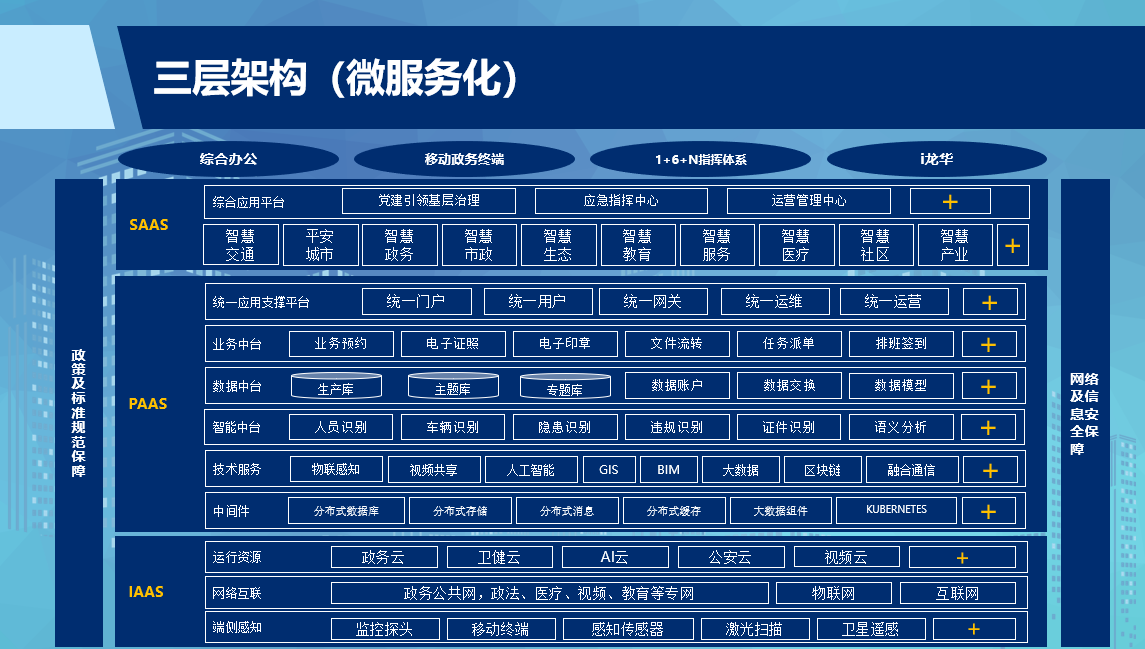 三层架构（微服务化）

综合办公 移动政务终端 1+6+N指挥体系 i龙华

政策及标准规范保障

SAAS

综合应用平台 党建引领基层治理 应急指挥中心 运营管理中心 +

智慧交通 平安城市 智慧政务 智慧市政 智慧生态 智慧教育 智慧服务 智慧医疗 智慧社区 智慧产业 +

PAAS

统一应用支撑平台 统一门户 统一用户 统一网关 统一运维 统一运营 +

业务中台 业务预约 电子证照 电子印章 文件流转 任务派单 排班签到 +

数据中台 生产库 主题库 专题库 数据账户 数据交换 数据模型 +

智能中台 人员识别 车辆识别 隐患识别 违规识别 证件识别 语义分析 +

技术服务 物联感知 视频共享 人工智能 GIS BIM 大数据 区块链 融合通信 +

中间件 分布式数据库 分布式存储 分布式消息 分布式缓存 大数据组件 KUBERNETES +

IAAS

运行资源 政务云 卫健云 AI云 公安云 视频云 +

网络互联 政务公共网，政法、医疗、视频、教育等专网 物联网 互联网

端侧感知 监控探头 移动终端 感知传感器 激光扫描 卫星遥感 +

网络及信息安全保障